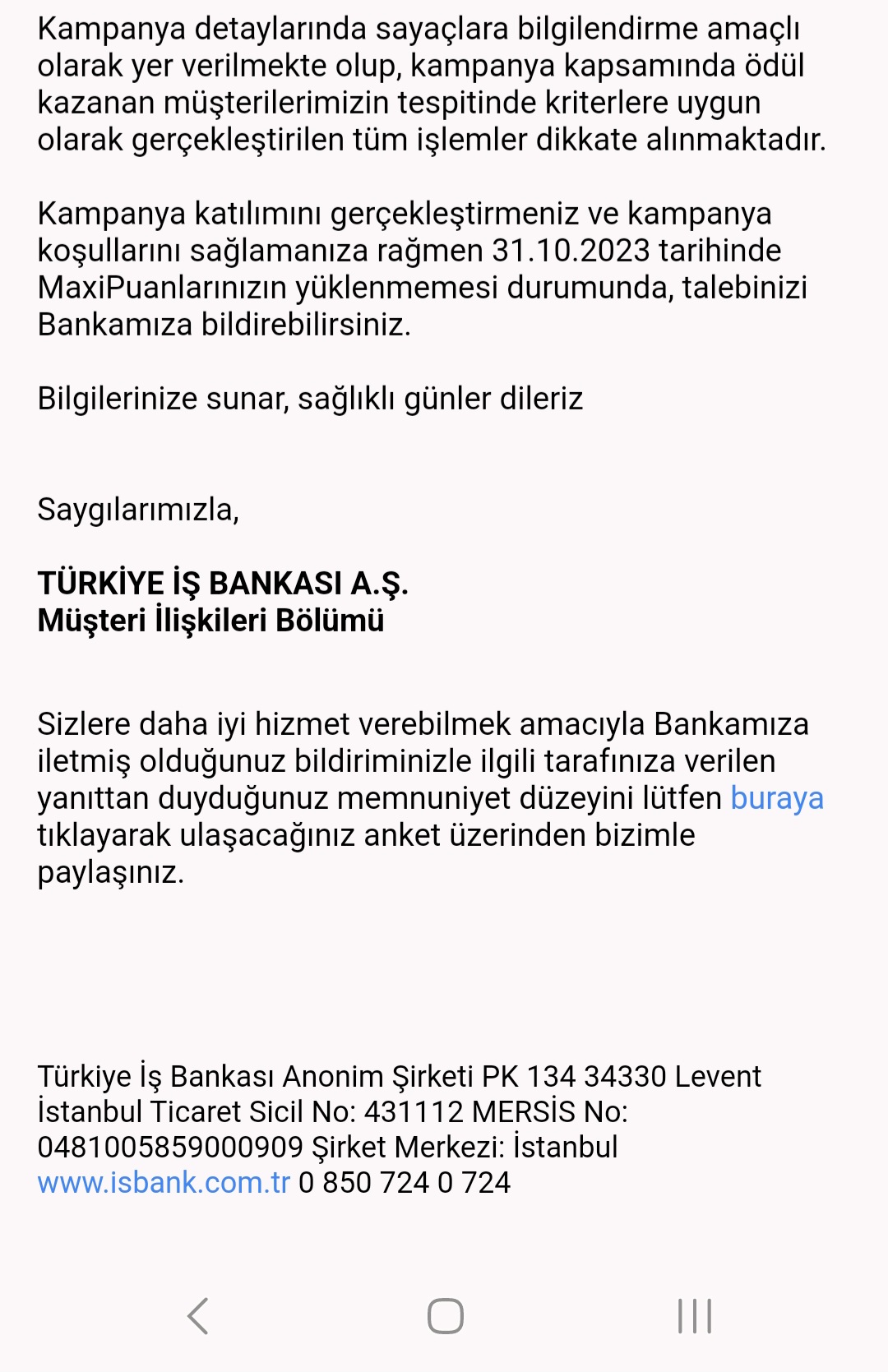 Kampanya detaylarında sayaçlara bilgilendirme amaçlı olarak yer verilmekte olup, kampanya kapsamında ödül kazanan müşterilerimizin tespitinde kriterlere uygun olarak gerçekleştirilen tüm işlemler dikkate alınmaktadır.

Kampanya katılımını gerçekleştirmeniz ve kampanya koşullarını sağlamanıza rağmen 31.10.2023 tarihinde MaxiPuanlarınızın yüklenmemesi durumunda, talebinizi Bankamıza bildirebilirsiniz.

Bilgilerinize sunar, sağlıklı günler dileriz

Saygılarımızla,

TÜRKİYE İŞ BANKASI A.Ş.
Müşteri İlişkileri Bölümü

Sizlere daha iyi hizmet verebilmek amacıyla Bankamıza iletmiş olduğunuz bildiriminizle ilgili tarafınıza verilen yanıttan duyduğunuz memnuniyet düzeyini lütfen buraya tıklayarak ulaşacağınız anket üzerinden bizimle paylaşınız.

Türkiye İş Bankası Anonim Şirketi PK 134 34330 Levent İstanbul Ticaret Sicil No: 431112 MERSİS No: 0481005859000909 Şirket Merkezi: İstanbul www.isbank.com.tr 0 850 724 0 724